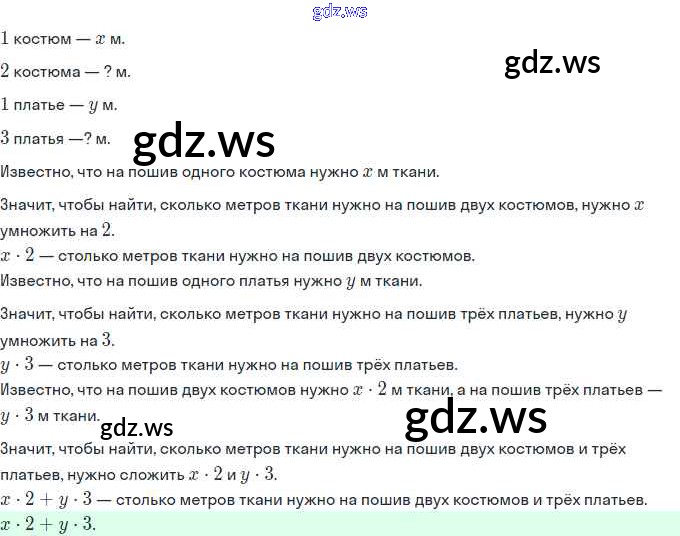 1 костюм — $x$ м.

2 костюма — ? м.

1 платье — $y$ м.

3 платья —? м.

Известно, что на пошив одного костюма нужно $x$ м ткани.

Значит, чтобы найти, сколько метров ткани нужно на пошив двух костюмов, нужно $x$ умножить на 2.

$x \cdot 2$ — столько метров ткани нужно на пошив двух костюмов.

Известно, что на пошив одного платья нужно $y$ м ткани.

Значит, чтобы найти, сколько метров ткани нужно на пошив трёх платьев, нужно $y$ умножить на 3.

$y \cdot 3$ — столько метров ткани нужно на пошив трёх платьев.

Известно, что на пошив двух костюмов нужно $x \cdot 2$ м ткани, а на пошив трёх платьев — $y \cdot 3$ м ткани.

Значит, чтобы найти, сколько метров ткани нужно на пошив двух костюмов и трёх платьев, нужно сложить $x \cdot 2$ и $y \cdot 3$.

$x \cdot 2 + y \cdot 3$ — столько метров ткани нужно на пошив двух костюмов и трёх платьев.

$x \cdot 2 + y \cdot 3$.

gdz.ws